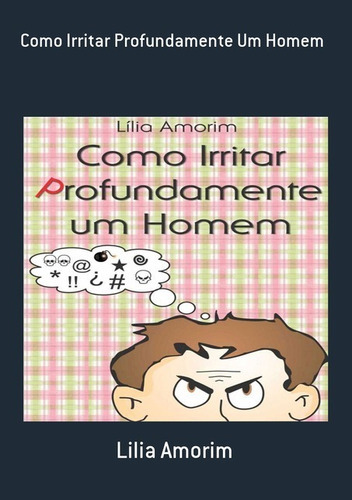 Como Irritar Profundamente Um Homem

Lília Amorim

Como Irritar Profundamente um Homem

@ ★ * !! ¿ #

Lilia Amorim